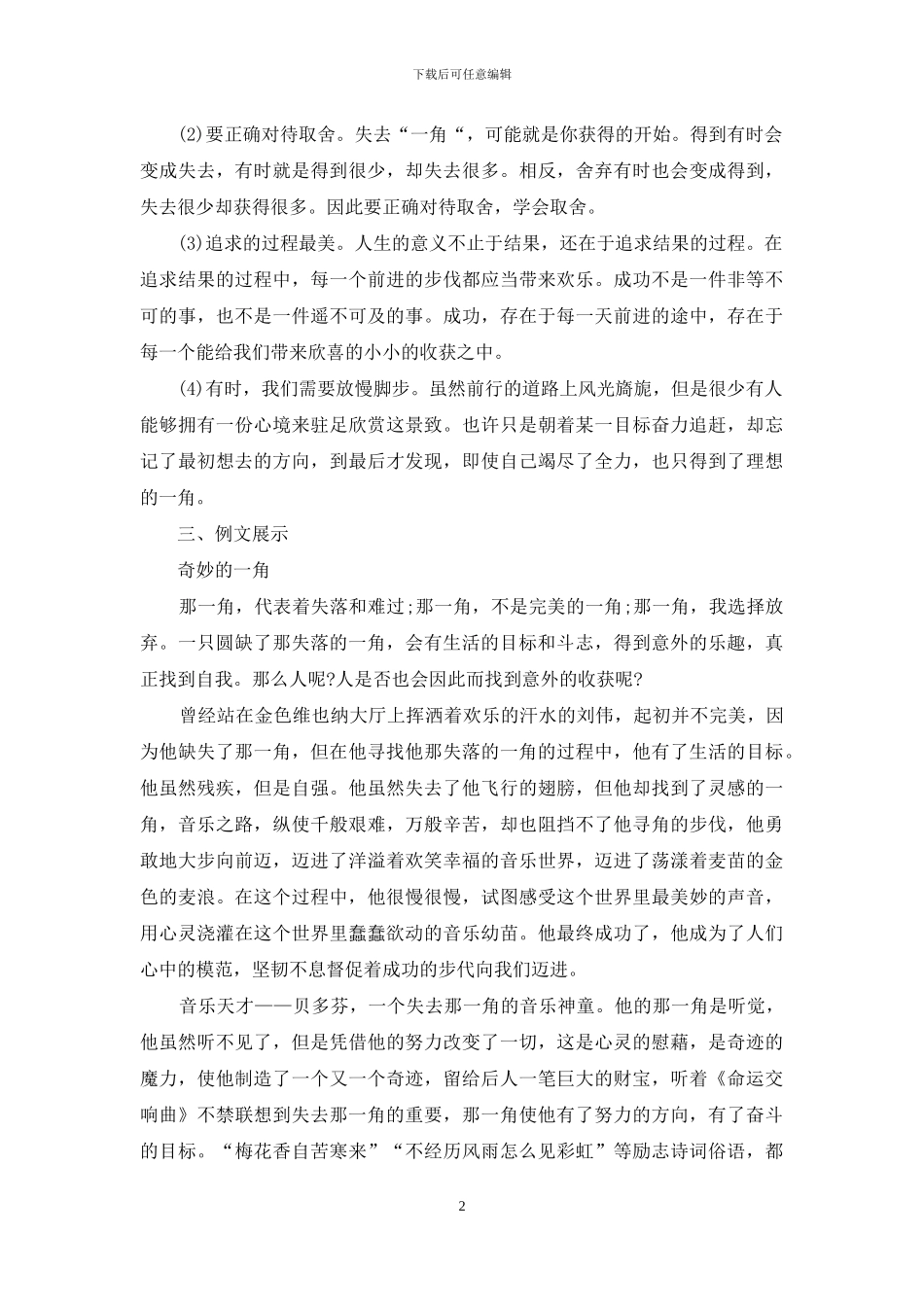 下载后可任意编辑

(2)要正确对待取舍。失去“一角“，可能就是你获得的开始。得到有时会变成失去，有时就是得到很少，却失去很多。相反，舍弃有时也会变成得到，失去很少却获得很多。因此要正确对待取舍，学会取舍。

(3)追求的过程最美。人生的意义不止于结果，还在于追求结果的过程。在追求结果的过程中，每一个前进的步伐都应当带来欢乐。成功不是一件非等不可的事，也不是一件遥不可及的事。成功，存在于每一天前进的途中，存在于每一个能给我们带来欣喜的小小的收获之中。

(4)有时，我们需要放慢脚步。虽然前行的道路上风光旖旎，但是很少有人能够拥有一份心境来驻足欣赏这景致。也许只是朝着某一目标奋力追赶，却忘记了最初想去的方向，到最后才发现，即使自己竭尽了全力，也只得到了理想的一角。

三、例文展示

奇妙的一角

那一角，代表着失落和难过;那一角，不是完美的一角;那一角，我选择放弃。一只圆缺了那失落的一角，会有生活的目标和斗志，得到意外的乐趣，真正找到自我。那么人呢?人是否也会因此而找到意外的收获呢?

曾经站在金色维也纳大厅上挥洒着欢乐的汗水的刘伟，起初并不完美，因为他缺失了那一角，但在他寻找他那失落的一角的过程中，他有了生活的目标。他虽然残疾，但是自强。他虽然失去了他飞行的翅膀，但他却找到了灵感的一角，音乐之路，纵使千般艰难，万般辛苦，却也阻挡不了他寻角的步伐，他勇敢地大步向前迈，迈进了洋溢着欢笑幸福的音乐世界，迈进了荡漾着麦苗的金色的麦浪。在这个过程中，他很慢很慢，试图感受这个世界里最美妙的声音，用心灵浇灌在这个世界里蠢蠢欲动的音乐幼苗。他最终成功了，他成为了人们心中的模范，坚韧不息督促着成功的步代向我们迈进。

音乐天才——贝多芬，一个失去那一角的音乐神童。他的那一角是听觉，他虽然听不见了，但是凭借他的努力改变了一切，这是心灵的慰藉，是奇迹的魔力，使他制造了一个又一个奇迹，留给后人一笔巨大的财宝，听着《命运交响曲》不禁联想到失去那一角的重要，那一角使他有了努力的方向，有了奋斗的目标。“梅花香自苦寒来”“不经历风雨怎么见彩虹”等励志诗词俗语，都

2